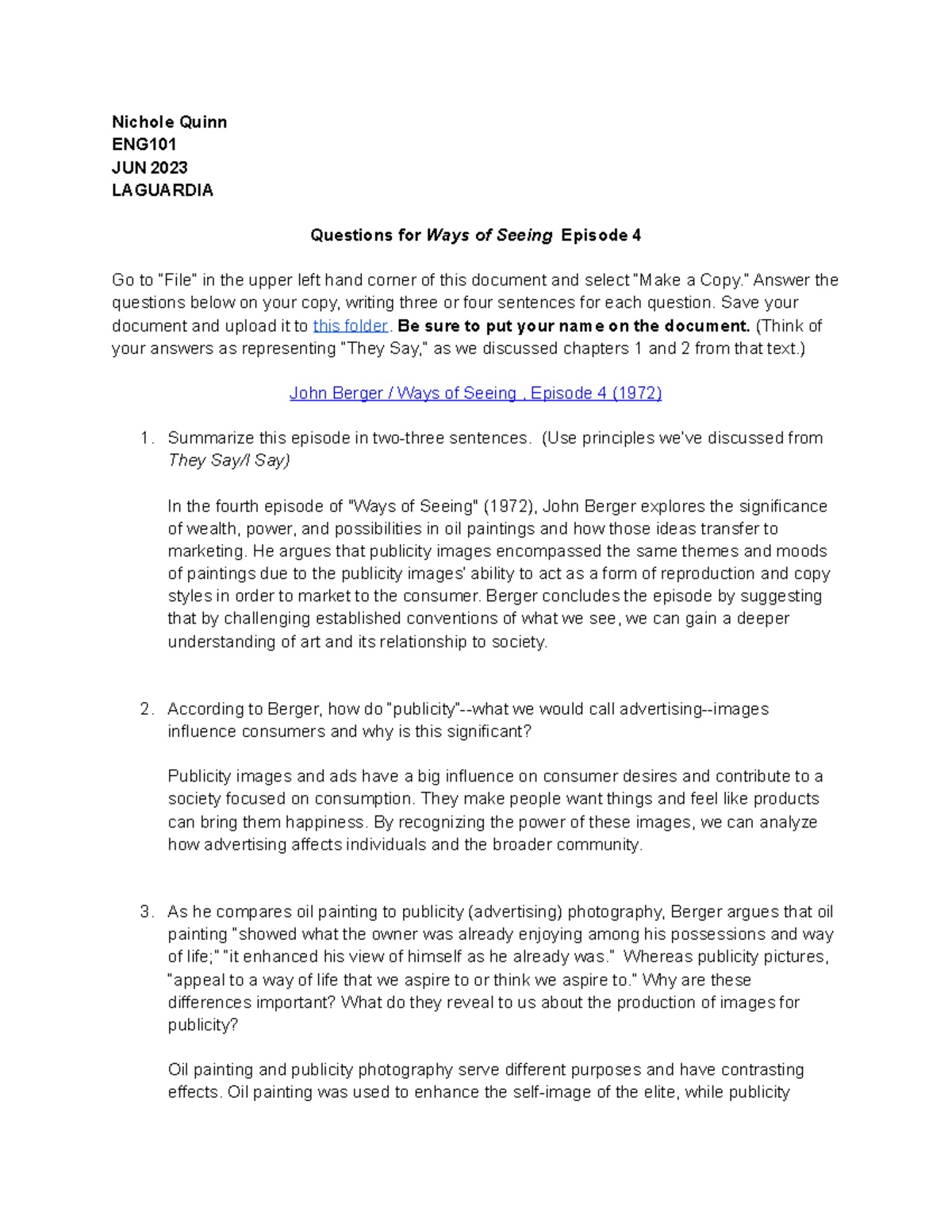 Nichole Quinn
ENG101
JUN 2023
LAGUARDIA

Questions for Ways of Seeing Episode 4

Go to "File" in the upper left hand corner of this document and select "Make a Copy." Answer the questions below on your copy, writing three or four sentences for each question. Save your document and upload it to this folder. Be sure to put your name on the document. (Think of your answers as representing "They Say," as we discussed chapters 1 and 2 from that text.)

John Berger / Ways of Seeing , Episode 4 (1972)

1. Summarize this episode in two-three sentences. (Use principles we've discussed from They Say/I Say)

In the fourth episode of "Ways of Seeing" (1972), John Berger explores the significance of wealth, power, and possibilities in oil paintings and how those ideas transfer to marketing. He argues that publicity images encompassed the same themes and moods of paintings due to the publicity images' ability to act as a form of reproduction and copy styles in order to market to the consumer. Berger concludes the episode by suggesting that by challenging established conventions of what we see, we can gain a deeper understanding of art and its relationship to society.

2. According to Berger, how do "publicity"--what we would call advertising--images influence consumers and why is this significant?

Publicity images and ads have a big influence on consumer desires and contribute to a society focused on consumption. They make people want things and feel like products can bring them happiness. By recognizing the power of these images, we can analyze how advertising affects individuals and the broader community.

3. As he compares oil painting to publicity (advertising) photography, Berger argues that oil painting "showed what the owner was already enjoying among his possessions and way of life;" "it enhanced his view of himself as he already was." Whereas publicity pictures, "appeal to a way of life that we aspire to or think we aspire to." Why are these differences important? What do they reveal to us about the production of images for publicity?

Oil painting and publicity photography serve different purposes and have contrasting effects. Oil painting was used to enhance the self-image of the elite, while publicity